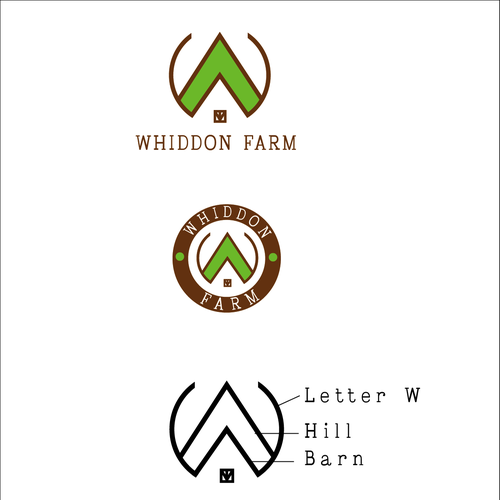 WHIDDON FARM

WHIDDON
FARM

Letter W
Hill
Barn